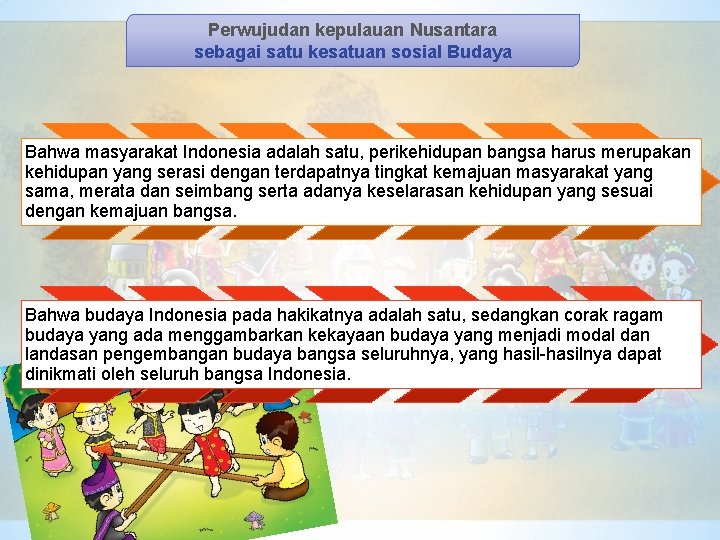 Perwujudan kepulauan Nusantara
sebagai satu kesatuan sosial Budaya

Bahwa masyarakat Indonesia adalah satu, perikehidupan bangsa harus merupakan kehidupan yang serasi dengan terdapatnya tingkat kemajuan masyarakat yang sama, merata dan seimbang serta adanya keselarasan kehidupan yang sesuai dengan kemajuan bangsa.

Bahwa budaya Indonesia pada hakikatnya adalah satu, sedangkan corak ragam budaya yang ada menggambarkan kekayaan budaya yang menjadi modal dan landasan pengembangan budaya bangsa seluruhnya, yang hasil-hasilnya dapat dinikmati oleh seluruh bangsa Indonesia.